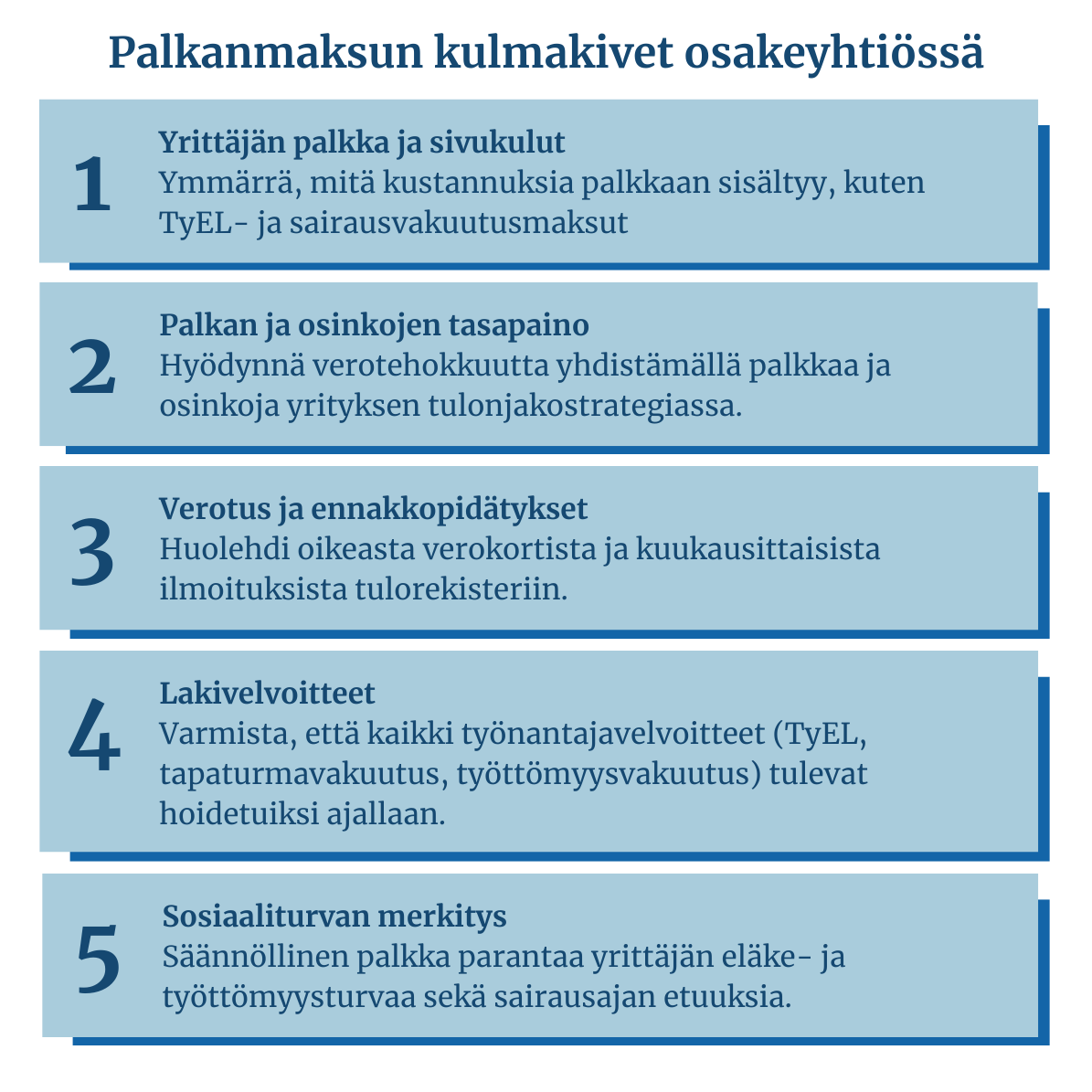 Palkanmaksun kulmakivet osakeyhtiössä

1
Yrittäjän palkka ja sivukulut
Ymmärrä, mitä kustannuksia palkkaan sisältyy, kuten TyEL- ja sairausvakuutusmaksut

2
Palkan ja osinkojen tasapaino
Hyödynnä verotehokkuutta yhdistämällä palkkaa ja osinkoja yrityksen tulonjakostrategiassa.

3
Verotus ja ennakkopidätykset
Huolehdi oikeasta verokortista ja kuukausittaisista ilmoituksista tulorekisteriin.

4
Lakivelvoitteet
Varmista, että kaikki työnantajavelvoitteet (TyEL, tapaturmavakuutus, työttömyysvakuutus) tulevat hoidetuiksi ajallaan.

5
Sosiaaliturvan merkitys
Säännöllinen palkka parantaa yrittäjän eläke- ja työttömyysturvaa sekä sairausajan etuuksia.